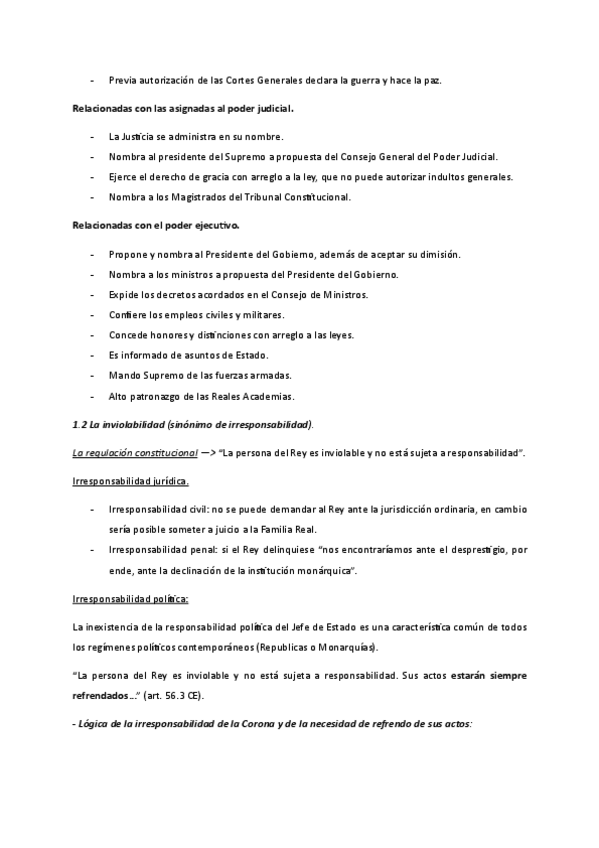 - Previa autorización de las Cortes Generales declara la guerra y hace la paz.

Relacionadas con las asignadas al poder judicial.

- La Justicia se administra en su nombre.
- Nombra al presidente del Supremo a propuesta del Consejo General del Poder Judicial.
- Ejerce el derecho de gracia con arreglo a la ley, que no puede autorizar indultos generales.
- Nombra a los Magistrados del Tribunal Constitucional.

Relacionadas con el poder ejecutivo.

- Propone y nombra al Presidente del Gobierno, además de aceptar su dimisión.
- Nombra a los ministros a propuesta del Presidente del Gobierno.
- Expide los decretos acordados en el Consejo de Ministros.
- Confiere los empleos civiles y militares.
- Concede honores y distinciones con arreglo a las leyes.
- Es informado de asuntos de Estado.
- Mando Supremo de las fuerzas armadas.
- Alto patronazgo de las Reales Academias.

1.2 La inviolabilidad (sinónimo de irresponsabilidad).

La regulación constitucional —> "La persona del Rey es inviolable y no está sujeta a responsabilidad".

Irresponsabilidad jurídica.

- Irresponsabilidad civil: no se puede demandar al Rey ante la jurisdicción ordinaria, en cambio sería posible someter a juicio a la Familia Real.
- Irresponsabilidad penal: si el Rey delinquiese "nos encontraríamos ante el desprestigio, por ende, ante la declinación de la institución monárquica".

Irresponsabilidad política:

La inexistencia de la responsabilidad política del Jefe de Estado es una característica común de todos los regímenes políticos contemporáneos (Republicas o Monarquías).

"La persona del Rey es inviolable y no está sujeta a responsabilidad. Sus actos estarán siempre refrendados..." (art. 56.3 CE).

- Lógica de la irresponsabilidad de la Corona y de la necesidad de refrendo de sus actos: